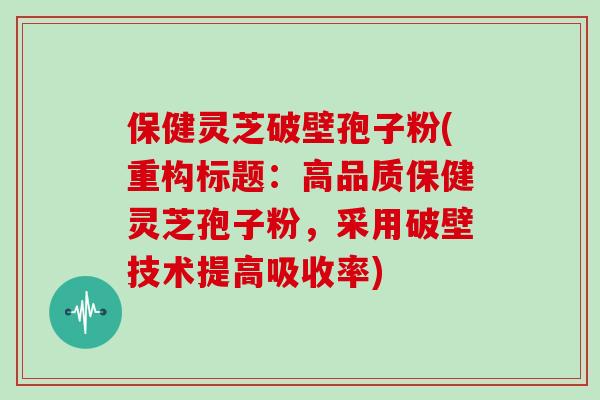 保健灵芝破壁孢子粉(重构标题：高品质保健灵芝孢子粉，采用破壁技术提高吸收率)